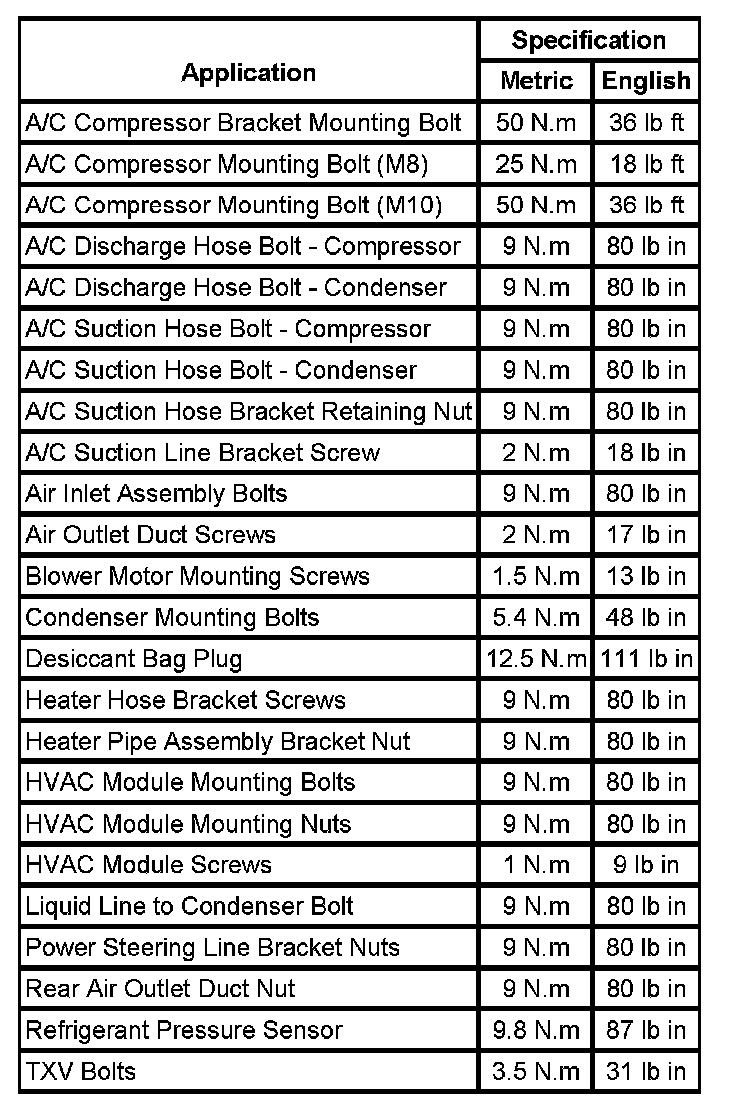 | Application | Specification Metric | Specification English |
|---|---|---|
| A/C Compressor Bracket Mounting Bolt | 50 N.m | 36 lb ft |
| A/C Compressor Mounting Bolt (M8) | 25 N.m | 18 lb ft |
| A/C Compressor Mounting Bolt (M10) | 50 N.m | 36 lb ft |
| A/C Discharge Hose Bolt - Compressor | 9 N.m | 80 lb in |
| A/C Discharge Hose Bolt - Condenser | 9 N.m | 80 lb in |
| A/C Suction Hose Bolt - Compressor | 9 N.m | 80 lb in |
| A/C Suction Hose Bolt - Condenser | 9 N.m | 80 lb in |
| A/C Suction Hose Bracket Retaining Nut | 9 N.m | 80 lb in |
| A/C Suction Line Bracket Screw | 2 N.m | 18 lb in |
| Air Inlet Assembly Bolts | 9 N.m | 80 lb in |
| Air Outlet Duct Screws | 2 N.m | 17 lb in |
| Blower Motor Mounting Screws | 1.5 N.m | 13 lb in |
| Condenser Mounting Bolts | 5.4 N.m | 48 lb in |
| Desiccant Bag Plug | 12.5 N.m | 111 lb in |
| Heater Hose Bracket Screws | 9 N.m | 80 lb in |
| Heater Pipe Assembly Bracket Nut | 9 N.m | 80 lb in |
| HVAC Module Mounting Bolts | 9 N.m | 80 lb in |
| HVAC Module Mounting Nuts | 9 N.m | 80 lb in |
| HVAC Module Screws | 1 N.m | 9 lb in |
| Liquid Line to Condenser Bolt | 9 N.m | 80 lb in |
| Power Steering Line Bracket Nuts | 9 N.m | 80 lb in |
| Rear Air Outlet Duct Nut | 9 N.m | 80 lb in |
| Refrigerant Pressure Sensor | 9.8 N.m | 87 lb in |
| TXV Bolts | 3.5 N.m | 31 lb in |